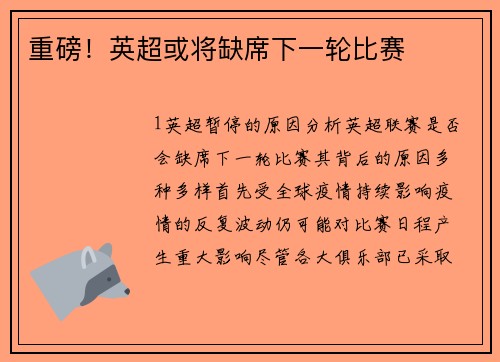 重磅！英超或将缺席下一轮比赛

1英超暂停的原因分析英超联赛是否会缺席下一轮比赛其背后的原因多种多样首先受全球疫情持续影响疫情的反复波动仍可能对比赛日程产生重大影响尽管各大俱乐部已采取